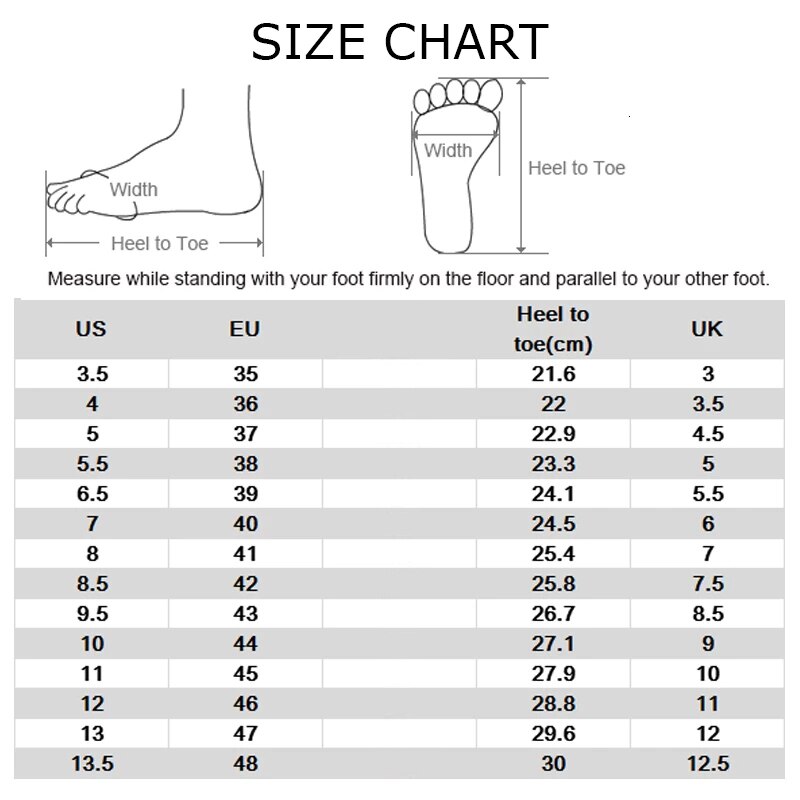 SIZE CHART

Width

Heel to Toe

Width

Heel to Toe

Measure while standing with your foot firmly on the floor and parallel to your other foot.

| US | EU | | Heel to toe(cm) | UK |
|---|---|---|---|---|
| 3.5 | 35 | | 21.6 | 3 |
| 4 | 36 | | 22 | 3.5 |
| 5 | 37 | | 22.9 | 4.5 |
| 5.5 | 38 | | 23.3 | 5 |
| 6.5 | 39 | | 24.1 | 5.5 |
| 7 | 40 | | 24.5 | 6 |
| 8 | 41 | | 25.4 | 7 |
| 8.5 | 42 | | 25.8 | 7.5 |
| 9.5 | 43 | | 26.7 | 8.5 |
| 10 | 44 | | 27.1 | 9 |
| 11 | 45 | | 27.9 | 10 |
| 12 | 46 | | 28.8 | 11 |
| 13 | 47 | | 29.6 | 12 |
| 13.5 | 48 | | 30 | 12.5 |